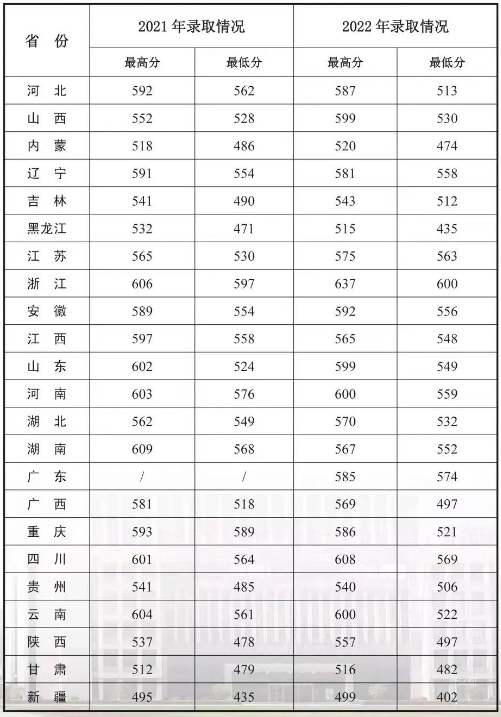 | 省 份 | 2021 年录取情况 | | 2022 年录取情况 | |
|---|---|---|---|---|
| | 最高分 | 最低分 | 最高分 | 最低分 |
| 河 北 | 592 | 562 | 587 | 513 |
| 山 西 | 552 | 528 | 599 | 530 |
| 内 蒙 | 518 | 486 | 520 | 474 |
| 辽 宁 | 591 | 554 | 581 | 558 |
| 吉 林 | 541 | 490 | 543 | 512 |
| 黑龙江 | 532 | 471 | 515 | 435 |
| 江 苏 | 565 | 530 | 575 | 563 |
| 浙 江 | 606 | 597 | 637 | 600 |
| 安 徽 | 589 | 554 | 592 | 556 |
| 江 西 | 597 | 558 | 565 | 548 |
| 山 东 | 602 | 524 | 599 | 549 |
| 河 南 | 603 | 576 | 600 | 559 |
| 湖 北 | 562 | 549 | 570 | 532 |
| 湖 南 | 609 | 568 | 567 | 552 |
| 广 东 | / | / | 585 | 574 |
| 广 西 | 581 | 518 | 569 | 497 |
| 重 庆 | 593 | 589 | 586 | 521 |
| 四 川 | 601 | 564 | 608 | 569 |
| 贵 州 | 541 | 485 | 540 | 506 |
| 云 南 | 604 | 561 | 600 | 522 |
| 陕 西 | 537 | 478 | 557 | 497 |
| 甘 肃 | 512 | 479 | 516 | 482 |
| 新 疆 | 495 | 435 | 499 | 402 |